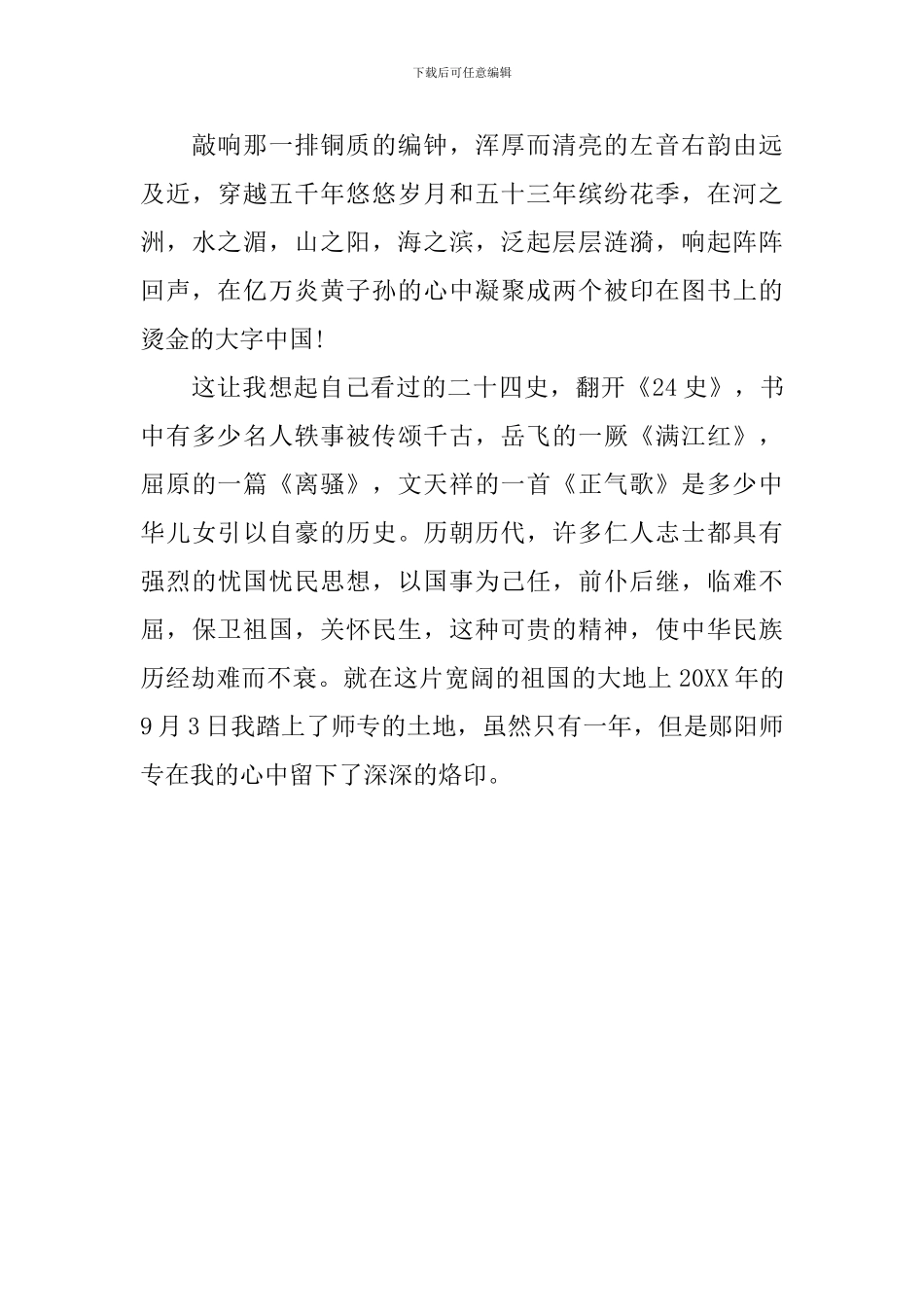 下载后可任意编辑

敲响那一排铜质的编钟，浑厚而清亮的左音右韵由远及近，穿越五千年悠悠岁月和五十三年缤纷花季，在河之洲，水之湄，山之阳，海之滨，泛起层层涟漪，响起阵阵回声，在亿万炎黄子孙的心中凝聚成两个被印在图书上的烫金的大字中国!

这让我想起自己看过的二十四史，翻开《24史》，书中有多少名人轶事被传颂千古，岳飞的一厥《满江红》，屈原的一篇《离骚》，文天祥的一首《正气歌》是多少中华儿女引以自豪的历史。历朝历代，许多仁人志士都具有强烈的忧国忧民思想，以国事为己任，前仆后继，临难不屈，保卫祖国，关怀民生，这种可贵的精神，使中华民族历经劫难而不衰。就在这片宽阔的祖国的大地上20XX年的9月3日我踏上了师专的土地，虽然只有一年，但是郧阳师专在我的心中留下了深深的烙印。